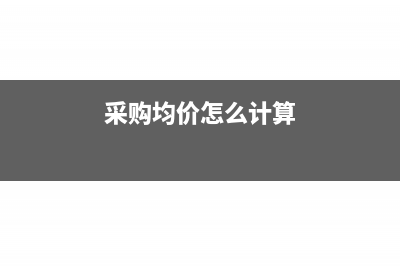 采购均价怎么计算